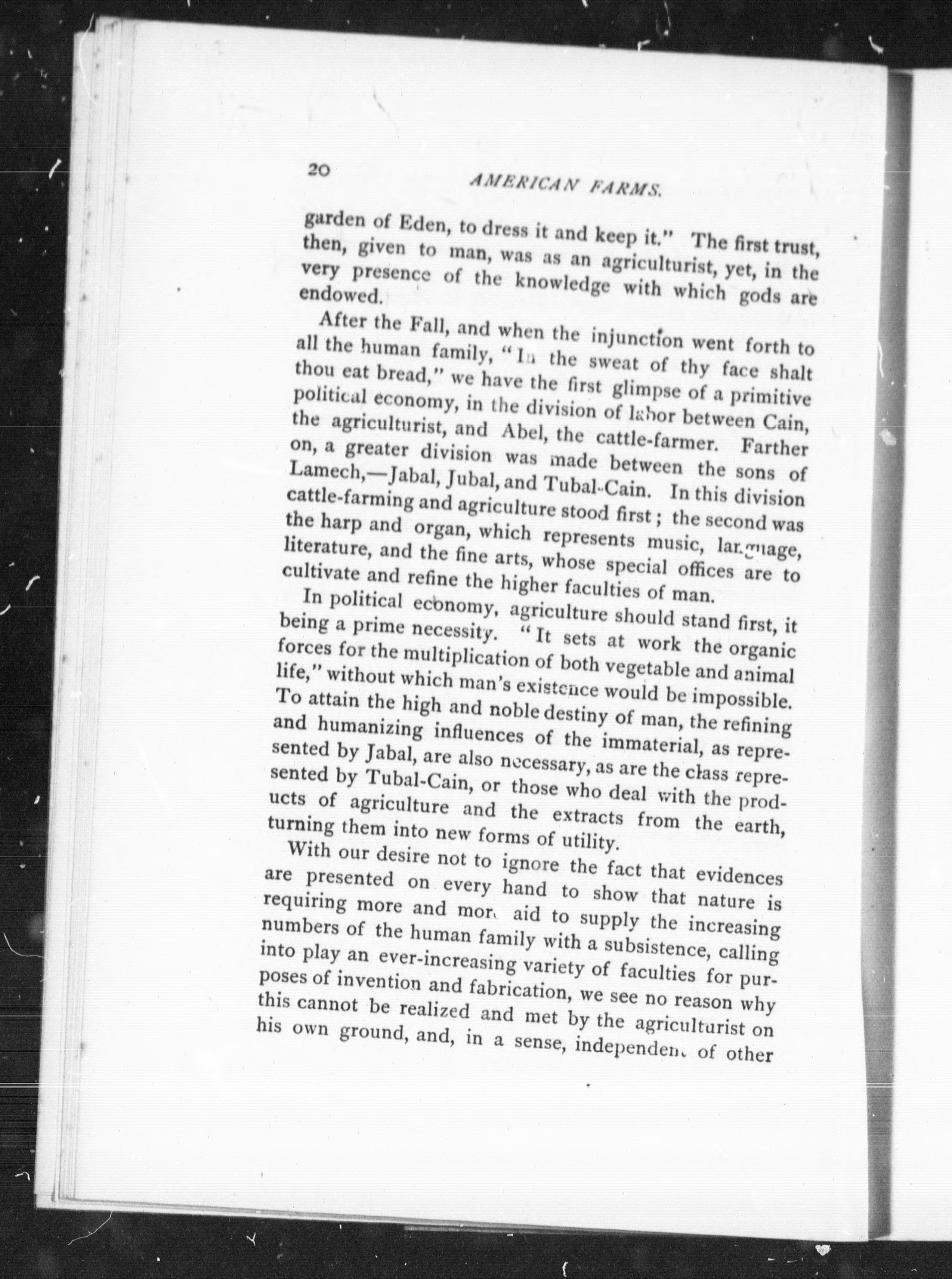 20 AMERICAN FARMS.

garden of Eden, to dress it and keep it." The first trust, then, given to man, was as an agriculturist, yet, in the very presence of the knowledge with which gods are endowed.

After the Fall, and when the injunction went forth to all the human family, "In the sweat of thy face shalt thou eat bread," we have the first glimpse of a primitive political economy, in the division of labor between Cain, the agriculturist, and Abel, the cattle-farmer. Farther on, a greater division was made between the sons of Lamech,—Jabal, Jubal, and Tubal-Cain. In this division cattle-farming and agriculture stood first; the second was the harp and organ, which represents music, language, literature, and the fine arts, whose special offices are to cultivate and refine the higher faculties of man.

In political economy, agriculture should stand first, it being a prime necessity. "It sets at work the organic forces for the multiplication of both vegetable and animal life," without which man's existence would be impossible. To attain the high and noble destiny of man, the refining and humanizing influences of the immaterial, as represented by Jabal, are also necessary, as are the class represented by Tubal-Cain, or those who deal with the products of agriculture and the extracts from the earth, turning them into new forms of utility.

With our desire not to ignore the fact that evidences are presented on every hand to show that nature is requiring more and more aid to supply the increasing numbers of the human family with a subsistence, calling into play an ever-increasing variety of faculties for purposes of invention and fabrication, we see no reason why this cannot be realized and met by the agriculturist on his own ground, and, in a sense, independent of other